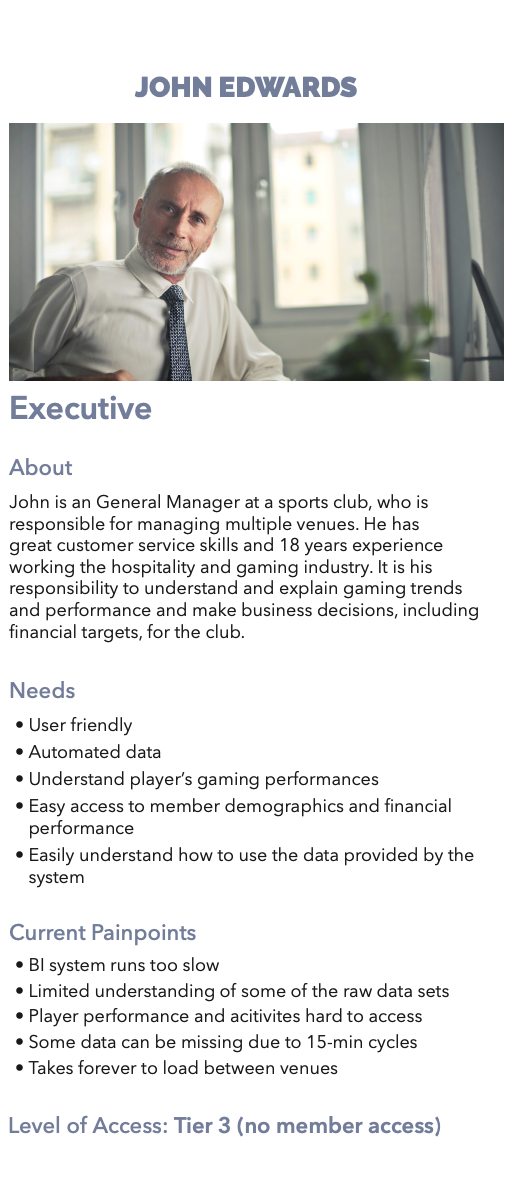 JOHN EDWARDS

Executive

About

John is an General Manager at a sports club, who is responsible for managing multiple venues. He has great customer service skills and 18 years experience working the hospitality and gaming industry. It is his responsibility to understand and explain gaming trends and performance and make business decisions, including financial targets, for the club.

Needs

• User friendly
• Automated data
• Understand player's gaming performances
• Easy access to member demographics and financial performance
• Easily understand how to use the data provided by the system

Current Painpoints

• BI system runs too slow
• Limited understanding of some of the raw data sets
• Player performance and acitivites hard to access
• Some data can be missing due to 15-min cycles
• Takes forever to load between venues

Level of Access: Tier 3 (no member access)